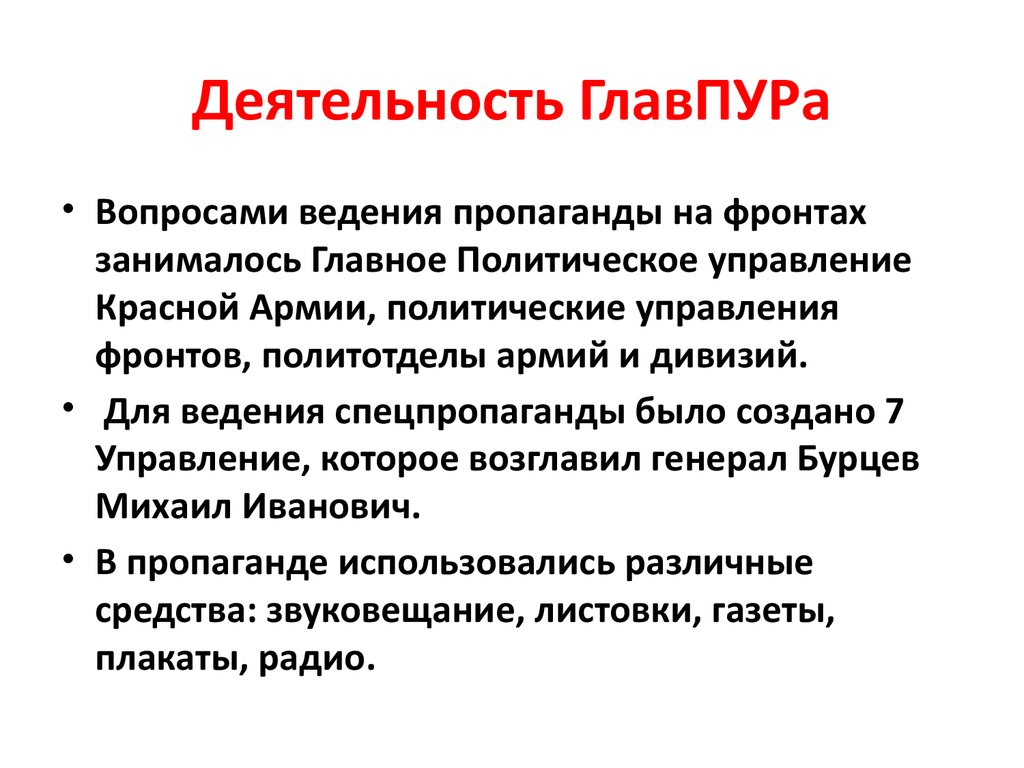 Деятельность ГлавПУРа

• Вопросами ведения пропаганды на фронтах занималось Главное Политическое управление Красной Армии, политические управления фронтов, политотделы армий и дивизий.

• Для ведения спецпропаганды было создано 7 Управление, которое возглавил генерал Бурцев Михаил Иванович.

• В пропаганде использовались различные средства: звуковещание, листовки, газеты, плакаты, радио.